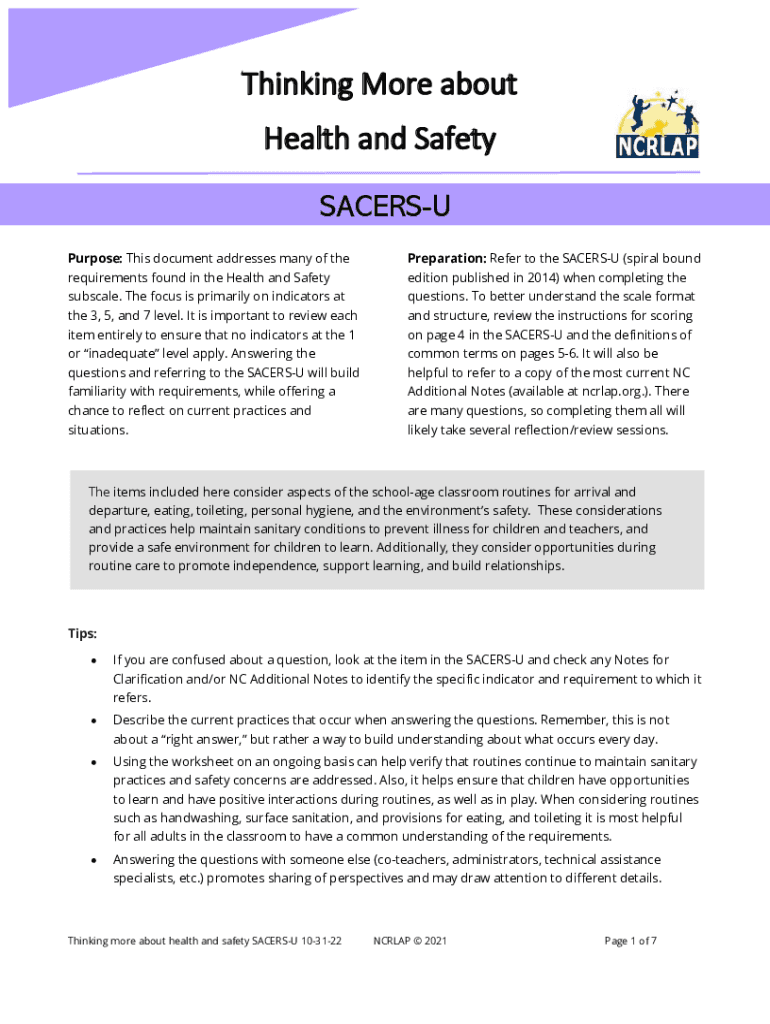 Thinking More about

Health and Safety

NCRLAP

SACERS-U

Purpose: This document addresses many of the requirements found in the Health and Safety subscale. The focus is primarily on indicators at the 3, 5, and 7 level. It is important to review each item entirely to ensure that no indicators at the 1 or "inadequate" level apply. Answering the questions and referring to the SACERS-U will build familiarity with requirements, while offering a chance to reflect on current practices and situations.

Preparation: Refer to the SACERS-U (spiral bound edition published in 2014) when completing the questions. To better understand the scale format and structure, review the instructions for scoring on page 4 in the SACERS-U and the definitions of common terms on pages 5-6. It will also be helpful to refer to a copy of the most current NC Additional Notes (available at ncrlap.org.). There are many questions, so completing them all will likely take several reflection/review sessions.

The items included here consider aspects of the school-age classroom routines for arrival and departure, eating, toileting, personal hygiene, and the environment's safety. These considerations and practices help maintain sanitary conditions to prevent illness for children and teachers, and provide a safe environment for children to learn. Additionally, they consider opportunities during routine care to promote independence, support learning, and build relationships.

Tips:

• If you are confused about a question, look at the item in the SACERS-U and check any Notes for Clarification and/or NC Additional Notes to identify the specific indicator and requirement to which it refers.

• Describe the current practices that occur when answering the questions. Remember, this is not about a "right answer," but rather a way to build understanding about what occurs every day.

• Using the worksheet on an ongoing basis can help verify that routines continue to maintain sanitary practices and safety concerns are addressed. Also, it helps ensure that children have opportunities to learn and have positive interactions during routines, as well as in play. When considering routines such as handwashing, surface sanitation, and provisions for eating, and toileting it is most helpful for all adults in the classroom to have a common understanding of the requirements.

• Answering the questions with someone else (co-teachers, administrators, technical assistance specialists, etc.) promotes sharing of perspectives and may draw attention to different details.

Thinking more about health and safety SACERS-U 10-31-22 NCRLAP © 2021 Page 1 of 7